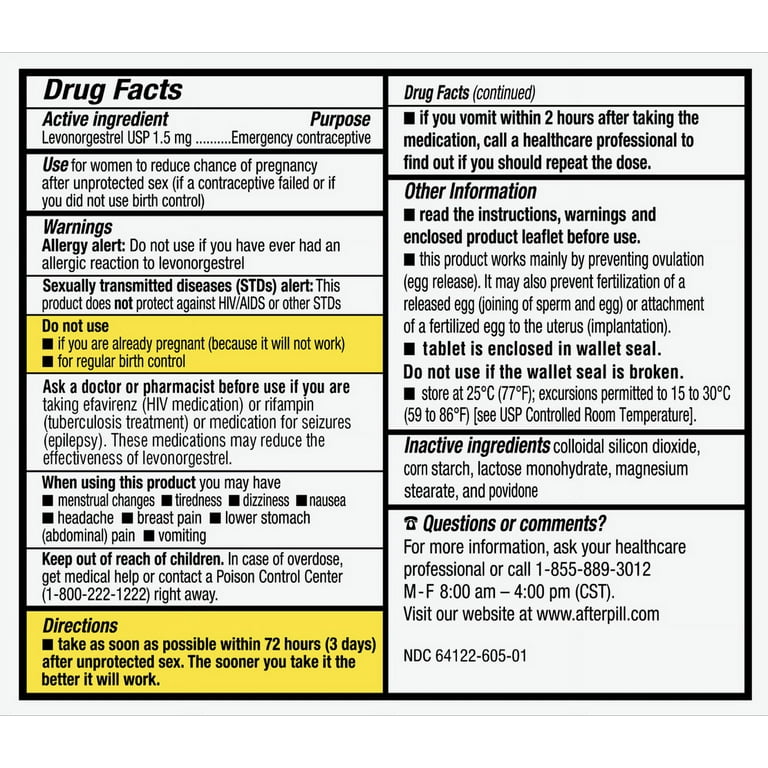 Drug Facts

Active ingredient Purpose
Levonorgestrel USP 1.5 mg ..........Emergency contraceptive

Use for women to reduce chance of pregnancy after unprotected sex (if a contraceptive failed or if you did not use birth control)

Warnings
Allergy alert: Do not use if you have ever had an allergic reaction to levonorgestrel

Sexually transmitted diseases (STDs) alert: This product does not protect against HIV/AIDS or other STDs

Do not use
■ if you are already pregnant (because it will not work)
■ for regular birth control

Ask a doctor or pharmacist before use if you are taking efavirenz (HIV medication) or rifampin (tuberculosis treatment) or medication for seizures (epilepsy). These medications may reduce the effectiveness of levonorgestrel.

When using this product you may have
■ menstrual changes ■ tiredness ■ dizziness ■ nausea ■ headache ■ breast pain ■ lower stomach (abdominal) pain ■ vomiting

Keep out of reach of children. In case of overdose, get medical help or contact a Poison Control Center (1-800-222-1222) right away.

Directions
■ take as soon as possible within 72 hours (3 days) after unprotected sex. The sooner you take it the better it will work.

Drug Facts (continued)
■ if you vomit within 2 hours after taking the medication, call a healthcare professional to find out if you should repeat the dose.

Other Information
■ read the instructions, warnings and enclosed product leaflet before use.
■ this product works mainly by preventing ovulation (egg release). It may also prevent fertilization of a released egg (joining of sperm and egg) or attachment of a fertilized egg to the uterus (implantation).
■ tablet is enclosed in wallet seal.
Do not use if the wallet seal is broken.
■ store at 25°C (77°F); excursions permitted to 15 to 30°C (59 to 86°F) [see USP Controlled Room Temperature].

Inactive ingredients colloidal silicon dioxide, corn starch, lactose monohydrate, magnesium stearate, and povidone

☎ Questions or comments?
For more information, ask your healthcare professional or call 1-855-889-3012
M-F 8:00 am – 4:00 pm (CST).
Visit our website at www.afterpill.com

NDC 64122-605-01